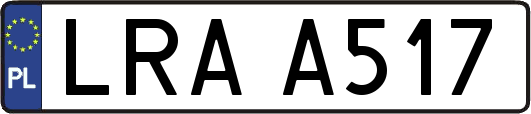 PL
LRA A517